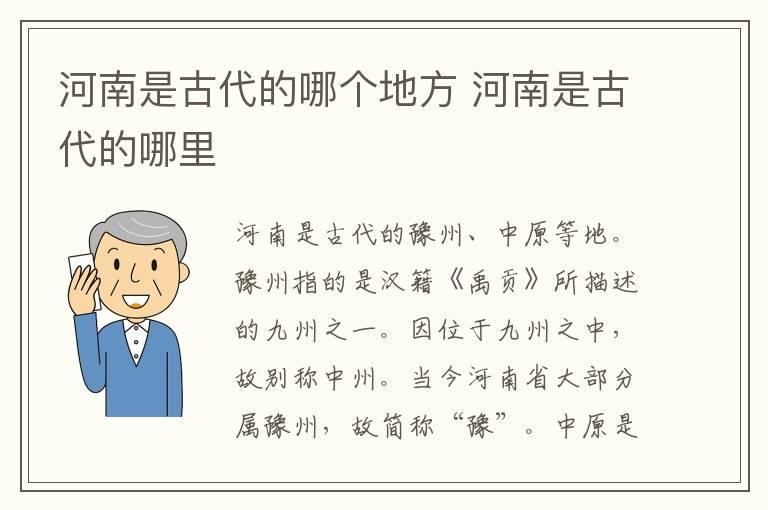 河南是古代的哪个地方 河南是古代的哪里

河南是古代的豫州、中原等地。豫州指的是汉籍《禹贡》所描述的九州之一。因位于九州之中，故别称中州。当今河南省大部分属豫州，故简称“豫”。中原是